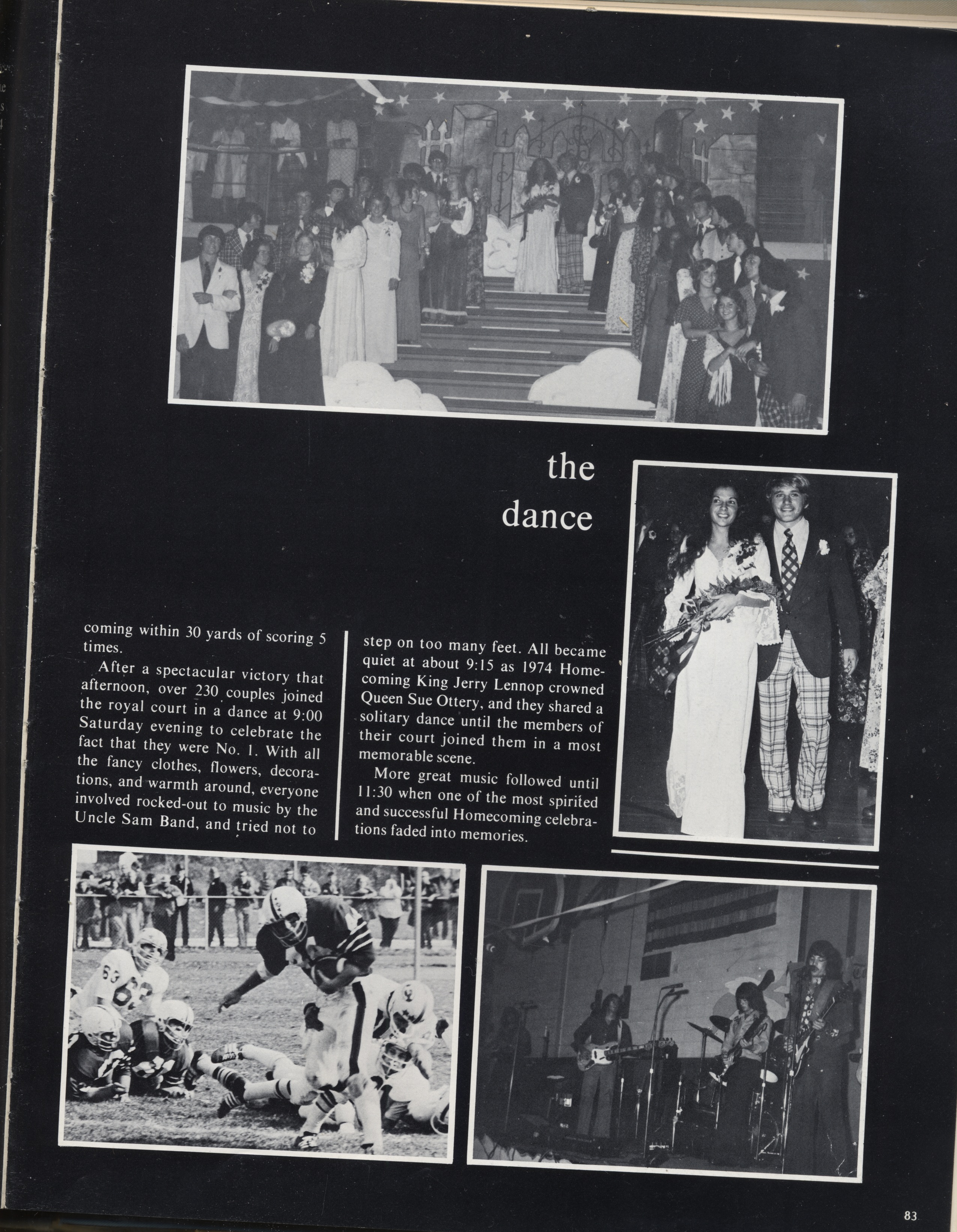 the dance

coming within 30 yards of scoring 5 times.

After a spectacular victory that afternoon, over 230 couples joined the royal court in a dance at 9:00 Saturday evening to celebrate the fact that they were No. 1. With all the fancy clothes, flowers, decorations, and warmth around, everyone involved rocked-out to music by the Uncle Sam Band, and tried not to step on too many feet. All became quiet at about 9:15 as 1974 Homecoming King Jerry Lennop crowned Queen Sue Ottery, and they shared a solitary dance until the members of their court joined them in a most memorable scene.

More great music followed until 11:30 when one of the most spirited and successful Homecoming celebrations faded into memories.

83